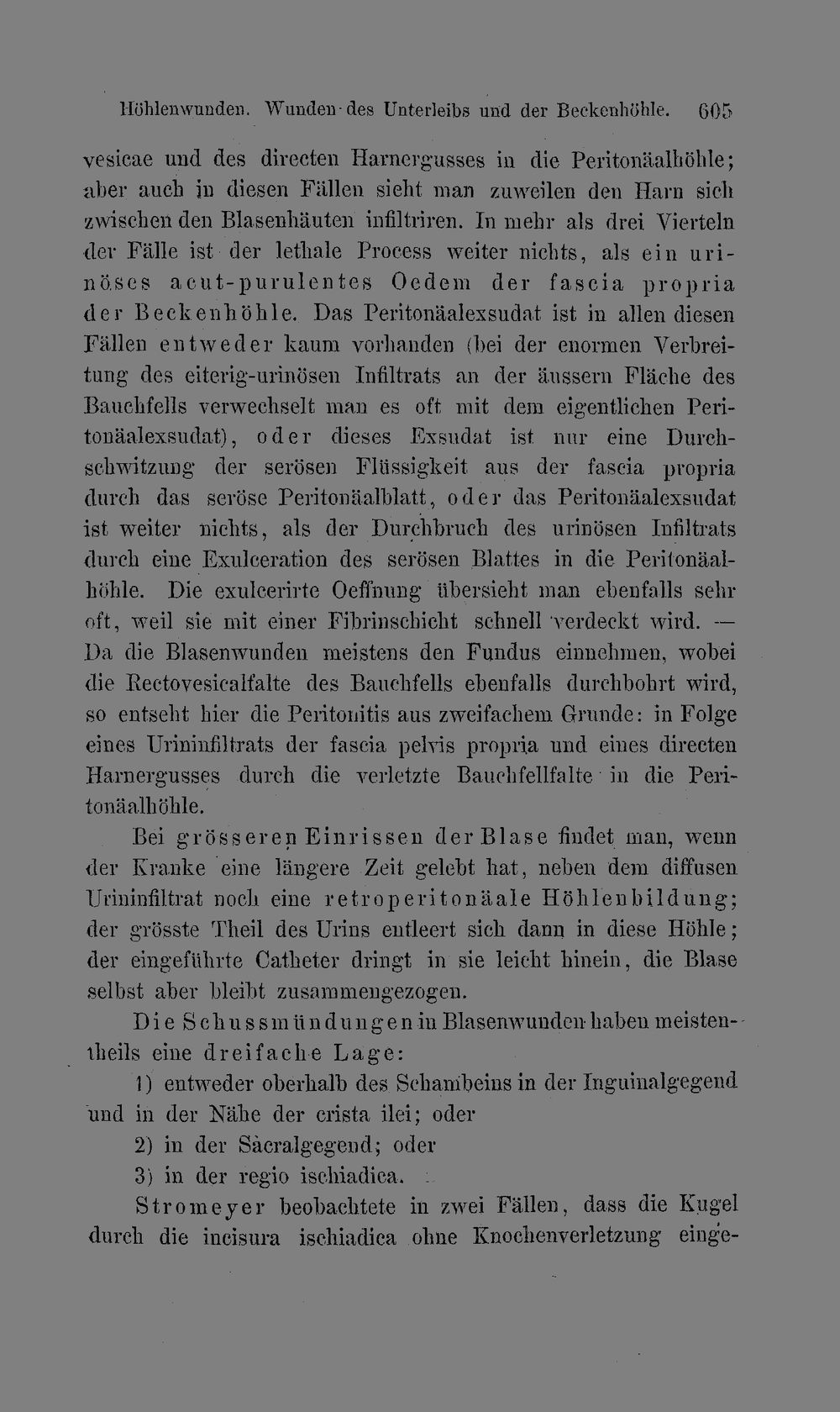 Höhlenwunden. Wunden des Unterleibs und der Beckenhöhle. 605

vesicae und des directen Harnergusses in die Peritonäalhöhle; aber auch in diesen Fällen sieht man zuweilen den Harn sich zwischen den Blasenhäuten infiltriren. In mehr als drei Vierteln der Fälle ist der lethale Process weiter nichts, als ein urinöses acut-purulentes Oedem der fascia propria der Beckenhöhle. Das Peritonäalexsudat ist in allen diesen Fällen entweder kaum vorhanden (bei der enormen Verbreitung des eiterig-urinösen Infiltrats an der äussern Fläche des Bauchfells verwechselt man es oft mit dem eigentlichen Peritonäalexsudat), oder dieses Exsudat ist nur eine Durchschwitzung der serösen Flüssigkeit aus der fascia propria durch das seröse Peritonäalblatt, oder das Peritonäalexsudat ist weiter nichts, als der Durchbruch des urinösen Infiltrats durch eine Exulceration des serösen Blattes in die Peritonäalhöhle. Die exulcerirte Oeffnung übersieht man ebenfalls sehr oft, weil sie mit einer Fibrinschicht schnell verdeckt wird. — Da die Blasenwunden meistens den Fundus einnehmen, wobei die Rectovesicalfalte des Bauchfells ebenfalls durchbohrt wird, so entseht hier die Peritonitis aus zweifachem Grunde: in Folge eines Urininfiltrats der fascia pelvis propria und eines directen Harnergusses durch die verletzte Bauchfellfalte in die Peritonäalhöhle.

Bei grösseren Einrissen der Blase findet man, wenn der Kranke eine längere Zeit gelebt hat, neben dem diffusen Urininfiltrat noch eine retroperitonäale Höhlenbildung; der grösste Theil des Urins entleert sich dann in diese Höhle; der eingeführte Catheter dringt in sie leicht hinein, die Blase selbst aber bleibt zusammengezogen.

Die Schussmündungen in Blasenwunden haben meistentheils eine dreifache Lage:

1) entweder oberhalb des Schambeins in der Inguinalgegend und in der Nähe der crista ilei; oder

2) in der Sacralgegend; oder

3) in der regio ischiadica.

Stromeyer beobachtete in zwei Fällen, dass die Kugel durch die incisura ischiadica ohne Knochenverletzung einge-